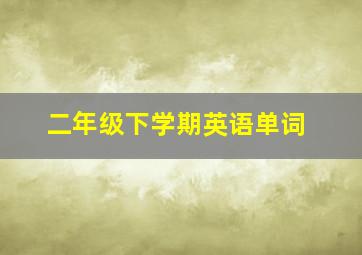 二年级下学期英语单词